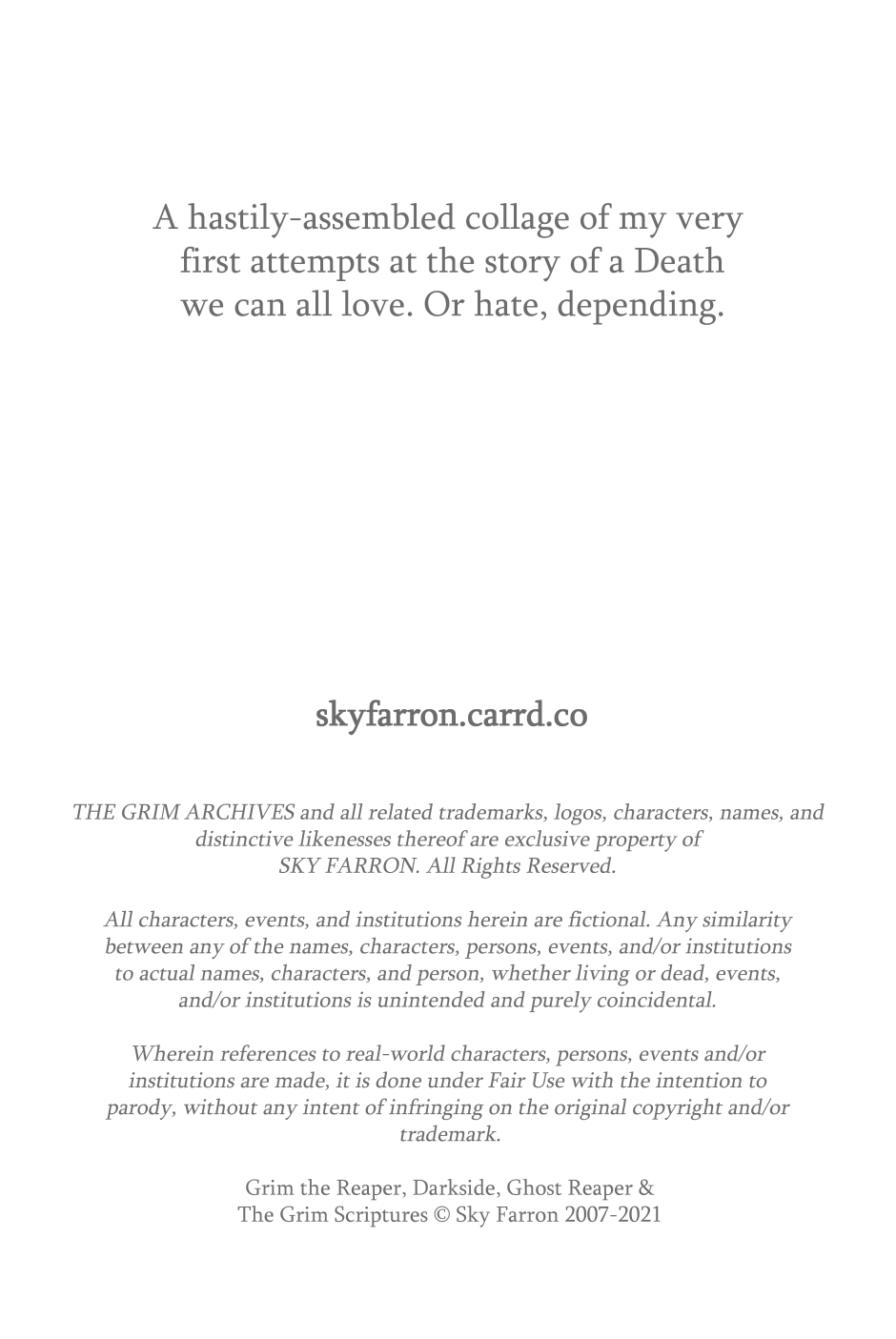 A hastily-assembled collage of my very first attempts at the story of a Death we can all love. Or hate, depending.

skyfarron.carrd.co

THE GRIM ARCHIVES and all related trademarks, logos, characters, names, and distinctive likenesses thereof are exclusive property of SKY FARRON. All Rights Reserved.

All characters, events, and institutions herein are fictional. Any similarity between any of the names, characters, persons, events, and/or institutions to actual names, characters, and person, whether living or dead, events, and/or institutions is unintended and purely coincidental.

Wherein references to real-world characters, persons, events and/or institutions are made, it is done under Fair Use with the intention to parody, without any intent of infringing on the original copyright and/or trademark.

Grim the Reaper, Darkside, Ghost Reaper & The Grim Scriptures © Sky Farron 2007-2021